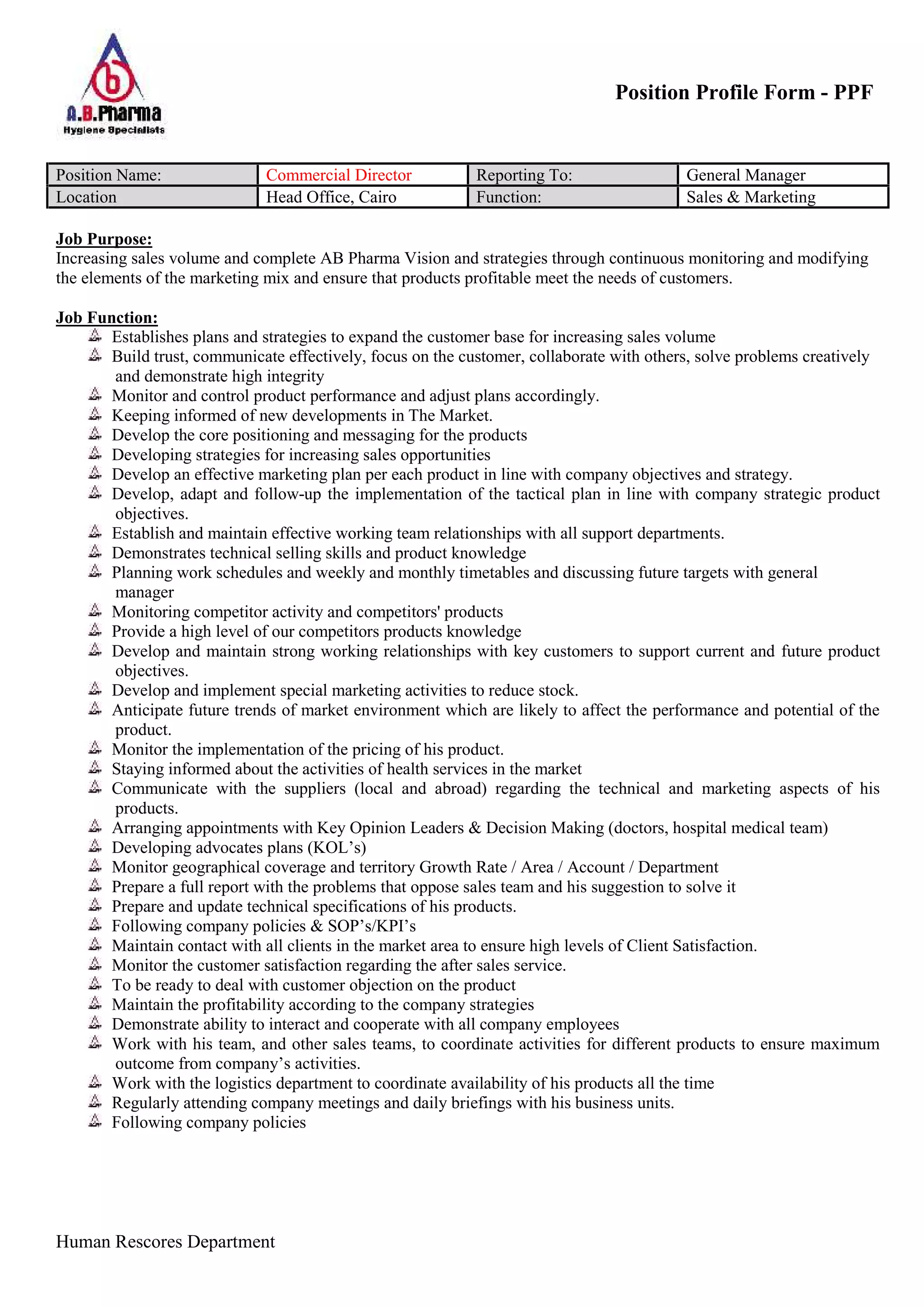 A.B.Pharma
Hygiene Specialists

Position Profile Form - PPF

| Position Name: | Commercial Director | Reporting To: | General Manager |
|---|---|---|---|
| Location | Head Office, Cairo | Function: | Sales & Marketing |

Job Purpose:
Increasing sales volume and complete AB Pharma Vision and strategies through continuous monitoring and modifying the elements of the marketing mix and ensure that products profitable meet the needs of customers.

Job Function:
Establishes plans and strategies to expand the customer base for increasing sales volume
Build trust, communicate effectively, focus on the customer, collaborate with others, solve problems creatively and demonstrate high integrity
Monitor and control product performance and adjust plans accordingly.
Keeping informed of new developments in The Market.
Develop the core positioning and messaging for the products
Developing strategies for increasing sales opportunities
Develop an effective marketing plan per each product in line with company objectives and strategy.
Develop, adapt and follow-up the implementation of the tactical plan in line with company strategic product objectives.
Establish and maintain effective working team relationships with all support departments.
Demonstrates technical selling skills and product knowledge
Planning work schedules and weekly and monthly timetables and discussing future targets with general manager
Monitoring competitor activity and competitors' products
Provide a high level of our competitors products knowledge
Develop and maintain strong working relationships with key customers to support current and future product objectives.
Develop and implement special marketing activities to reduce stock.
Anticipate future trends of market environment which are likely to affect the performance and potential of the product.
Monitor the implementation of the pricing of his product.
Staying informed about the activities of health services in the market
Communicate with the suppliers (local and abroad) regarding the technical and marketing aspects of his products.
Arranging appointments with Key Opinion Leaders & Decision Making (doctors, hospital medical team)
Developing advocates plans (KOL’s)
Monitor geographical coverage and territory Growth Rate / Area / Account / Department
Prepare a full report with the problems that oppose sales team and his suggestion to solve it
Prepare and update technical specifications of his products.
Following company policies & SOP’s/KPI’s
Maintain contact with all clients in the market area to ensure high levels of Client Satisfaction.
Monitor the customer satisfaction regarding the after sales service.
To be ready to deal with customer objection on the product
Maintain the profitability according to the company strategies
Demonstrate ability to interact and cooperate with all company employees
Work with his team, and other sales teams, to coordinate activities for different products to ensure maximum outcome from company’s activities.
Work with the logistics department to coordinate availability of his products all the time
Regularly attending company meetings and daily briefings with his business units.
Following company policies

Human Rescores Department